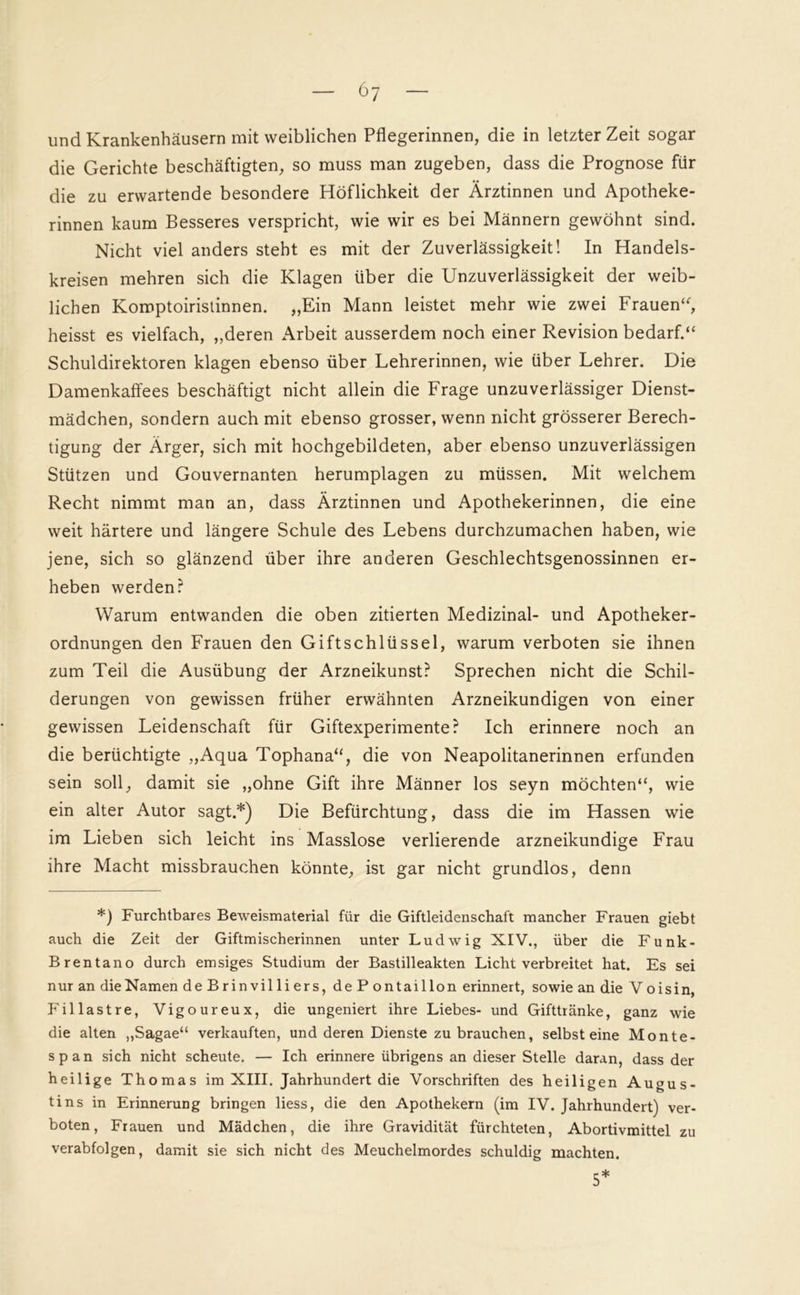 — 67 —

und Krankenhäusern mit weiblichen Pflegerinnen, die in letzter Zeit sogar die Gerichte beschäftigten, so muss man zugeben, dass die Prognose für die zu erwartende besondere Höflichkeit der Ärztinnen und Apothekerinnen kaum Besseres verspricht, wie wir es bei Männern gewöhnt sind.

Nicht viel anders steht es mit der Zuverlässigkeit! In Handelskreisen mehren sich die Klagen über die Unzuverlässigkeit der weiblichen Komptoiristinnen. „Ein Mann leistet mehr wie zwei Frauen“, heisst es vielfach, „deren Arbeit ausserdem noch einer Revision bedarf.“ Schuldirektoren klagen ebenso über Lehrerinnen, wie über Lehrer. Die Damenkaffees beschäftigt nicht allein die Frage unzuverlässiger Dienstmädchen, sondern auch mit ebenso grosser, wenn nicht grösserer Berechtigung der Ärger, sich mit hochgebildeten, aber ebenso unzuverlässigen Stützen und Gouvernanten herumplagen zu müssen. Mit welchem Recht nimmt man an, dass Ärztinnen und Apothekerinnen, die eine weit härtere und längere Schule des Lebens durchzumachen haben, wie jene, sich so glänzend über ihre anderen Geschlechtsgenossinnen erheben werden?

Warum entwanden die oben zitierten Medizinal- und Apothekerordnungen den Frauen den Giftschlüssel, warum verboten sie ihnen zum Teil die Ausübung der Arzneikunst? Sprechen nicht die Schilderungen von gewissen früher erwähnten Arzneikundigen von einer gewissen Leidenschaft für Giftexperimente? Ich erinnere noch an die berüchtigte „Aqua Tophana“, die von Neapolitanerinnen erfunden sein soll, damit sie „ohne Gift ihre Männer los seyn möchten“, wie ein alter Autor sagt.*) Die Befürchtung, dass die im Hassen wie im Lieben sich leicht ins Masslose verlierende arzneikundige Frau ihre Macht missbrauchen könnte, ist gar nicht grundlos, denn

*) Furchtbares Beweismaterial für die Giftleidenschaft mancher Frauen giebt auch die Zeit der Giftmischerinnen unter Ludwig XIV., über die Funk-Brentano durch emsiges Studium der Bastilleakten Licht verbreitet hat. Es sei nur an die Namen de Brinvilliers, de Pontaillon erinnert, sowie an die Voisin, Fillastre, Vigoureux, die ungeniert ihre Liebes- und Gifttränke, ganz wie die alten „Sagae“ verkauften, und deren Dienste zu brauchen, selbst eine Montespan sich nicht scheute. — Ich erinnere übrigens an dieser Stelle daran, dass der heilige Thomas im XIII. Jahrhundert die Vorschriften des heiligen Augustins in Erinnerung bringen liess, die den Apothekern (im IV. Jahrhundert) verboten, Frauen und Mädchen, die ihre Gravidität fürchteten, Abortivmittel zu verabfolgen, damit sie sich nicht des Meuchelmordes schuldig machten.

5*